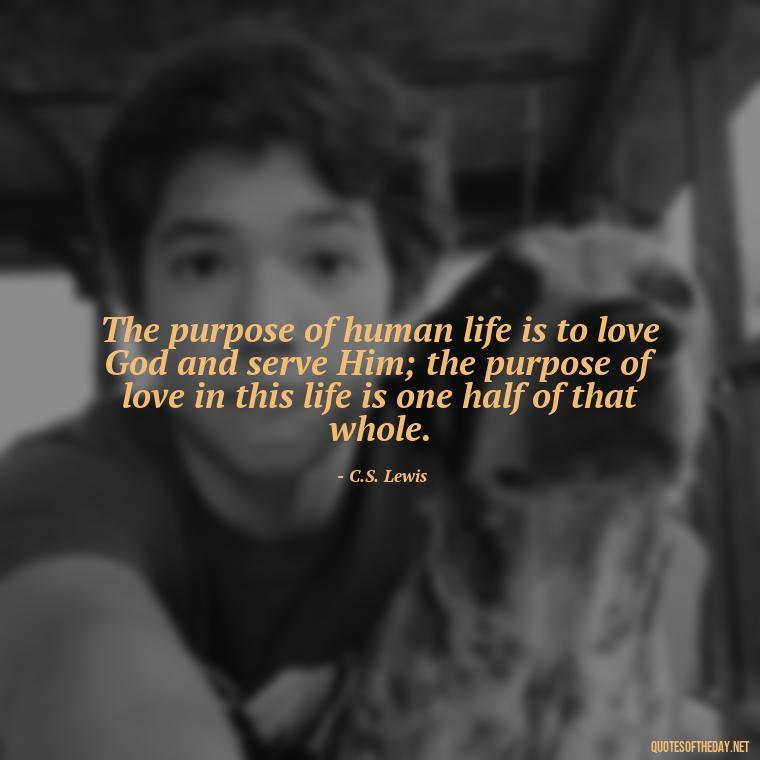 The purpose of human life is to love God and serve Him; the purpose of love in this life is one half of that whole.

- C.S. Lewis

QUOTESOFTHEDAY.NET